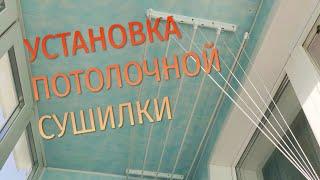 УСТАНОВКА
ПОТОЛОЧНОЙ
СУШИЛКИ